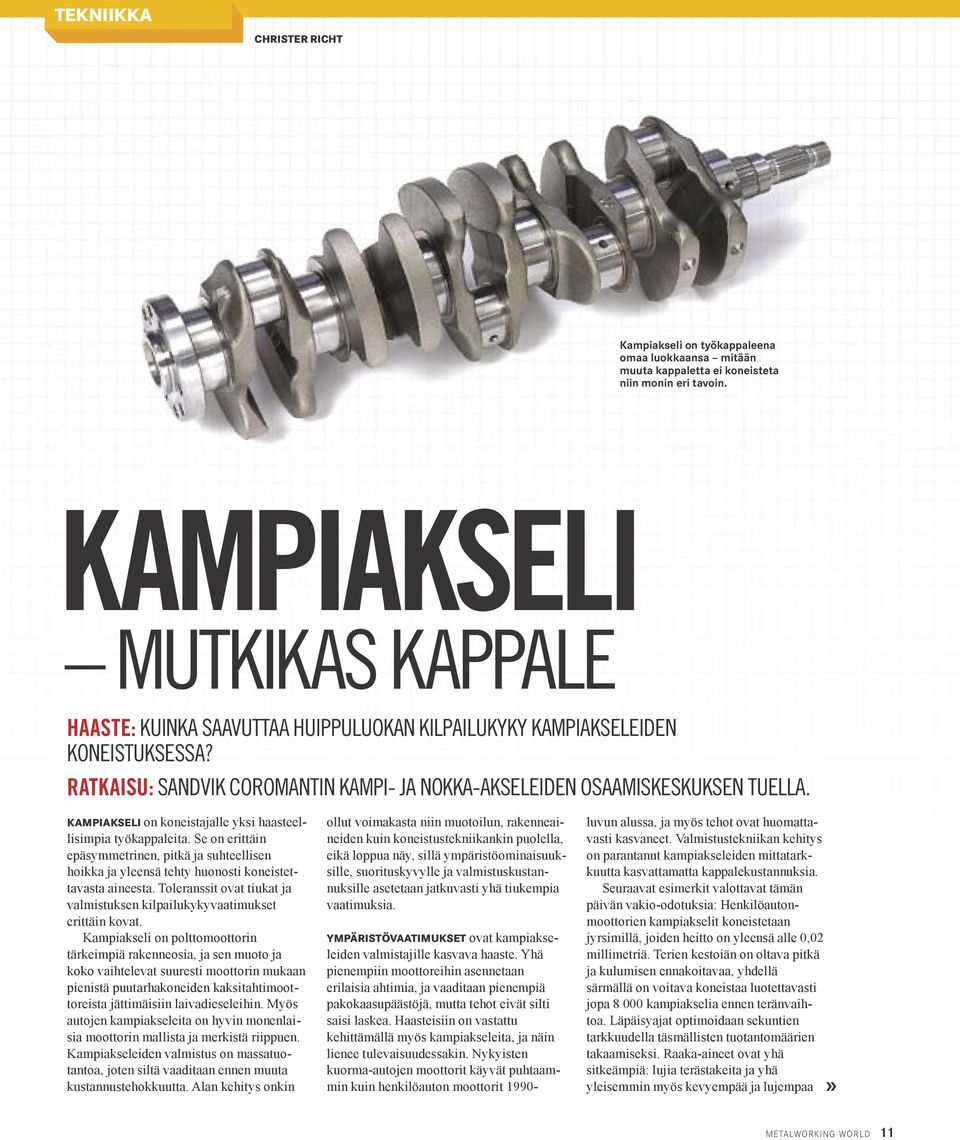 TEKNIIKKA

CHRISTER RICHT

Kampiakseli on työkappaleena omaa luokkaansa – mitään muuta kappaletta ei koneisteta niin monin eri tavoin.

KAMPIAKSELI

— MUTKIKAS KAPPALE

HAASTE: KUINKA SAAVUTTAA HUIPPULUOKAN KILPAILUKYKY KAMPIAKSELEIDEN KONEISTUKSESSA?

RATKAISU: SANDVIK COROMANTIN KAMPI- JA NOKKA-AKSELEIDEN OSAAMISKESKUKSEN TUELLA.

KAMPIAKSELI on koneistajalle yksi haasteellisimpia työkappaleita. Se on erittäin epäsymmetrinen, pitkä ja suhteellisen hoikka ja yleensä tehty huonosti koneistettavasta aineesta. Toleranssit ovat tiukat ja valmistuksen kilpailukykyvaatimukset erittäin kovat.

Kampiakseli on polttomoottorin tärkeimpiä rakenneosia, ja sen muoto ja koko vaihtelevat suuresti moottorin mukaan pienistä puutarhakoneiden kaksitahtimoottoreista jättimäisiin laivadieseleihin. Myös autojen kampiakseleita on hyvin monenlaisia moottorin mallista ja merkistä riippuen. Kampiakseleiden valmistus on massatuotantoa, joten siltä vaaditaan ennen muuta kustannustehokkuutta. Alan kehitys onkin ollut voimakasta niin muotoilun, rakenneaineiden kuin koneistustekniikankin puolella, eikä loppua näy, sillä ympäristöominaisuuksille, suorituskyvylle ja valmistuskustannuksille asetetaan jatkuvasti yhä tiukempia vaatimuksia.

YMPÄRISTÖVAATIMUKSET ovat kampiakseleiden valmistajille kasvava haaste. Yhä pienempiin moottoreihin asennetaan erilaisia ahtimia, ja vaaditaan pienempiä pakokaasupäästöjä, mutta tehot eivät silti saisi laskea. Haasteisiin on vastattu kehittämällä myös kampiakseleita, ja näin lienee tulevaisuudessakin. Nykyisten kuorma-autojen moottorit käyvät puhtaammin kuin henkilöauton moottorit 1990-luvun alussa, ja myös tehot ovat huomattavasti kasvaneet. Valmistustekniikan kehitys on parantanut kampiakseleiden mittatarkkuutta kasvattamatta kappalekustannuksia.

Seuraavat esimerkit valottavat tämän päivän vakio-odotuksia: Henkilöautonmoottorien kampiakselit koneistetaan jyrsimillä, joiden heitto on yleensä alle 0,02 millimetriä. Terien kestoiän on oltava pitkä ja kulumisen ennakoitavaa, yhdellä särmällä on voitava koneistaa luotettavasti jopa 8 000 kampiakselia ennen teränvaihtoa. Läpäisyajat optimoidaan sekuntien tarkkuudella täsmällisten tuotantomäärien takaamiseksi. Raaka-aineet ovat yhä sitkeämpiä: lujia terästakeita ja yhä yleisemmin myös kevyempää ja lujempaa »

METALWORKING WORLD 11